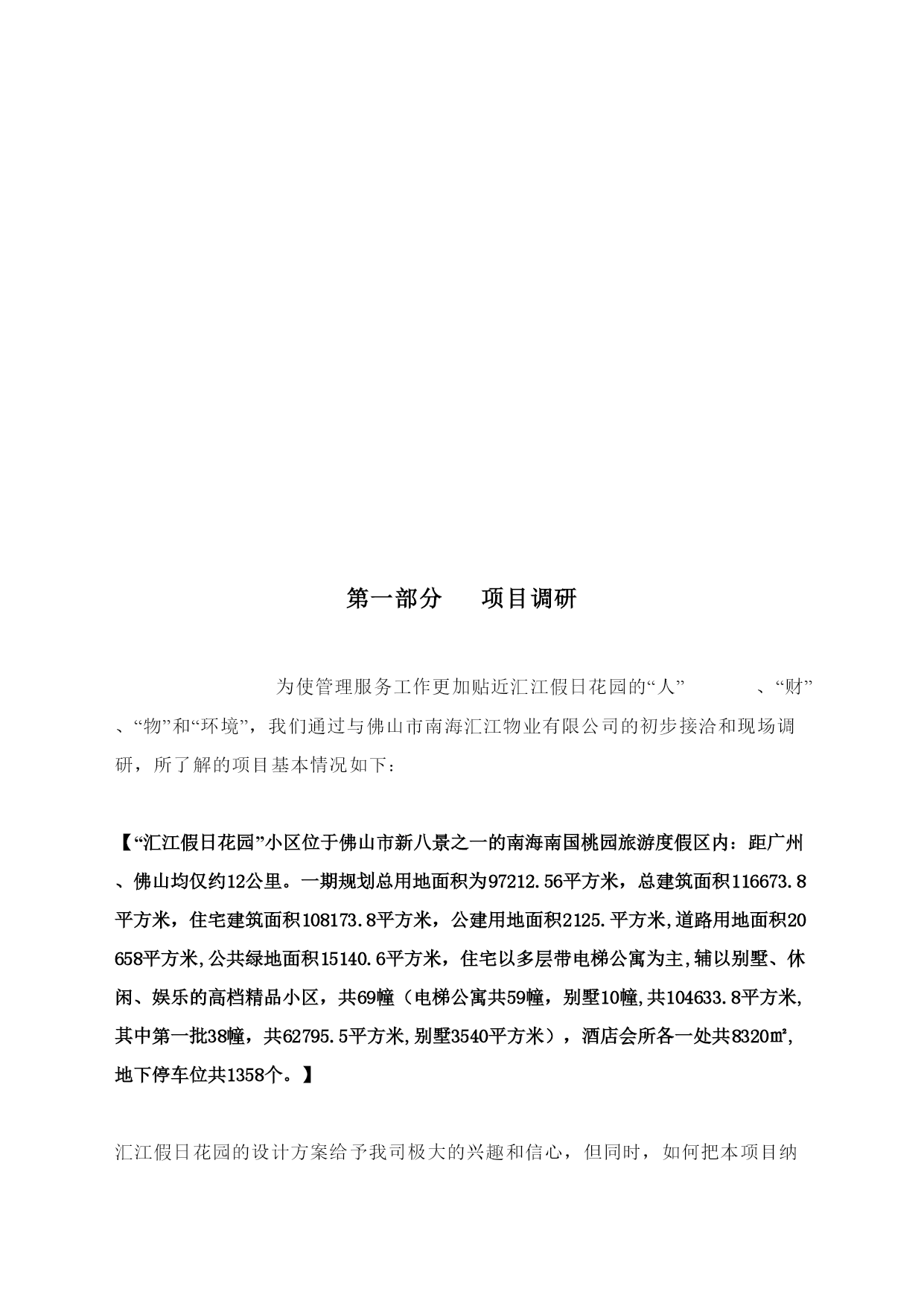 第一部分　　项目调研

为使管理服务工作更加贴近汇江假日花园的“人”　　、“财”、“物”和“环境”，我们通过与佛山市南海汇江物业有限公司的初步接洽和现场调研，所了解的项目基本情况如下：

【“汇江假日花园”小区位于佛山市新八景之一的南海南国桃园旅游度假区内：距广州、佛山均仅约12公里。一期规划总用地面积为97212.56平方米，总建筑面积116673.8平方米，住宅建筑面积108173.8平方米，公建用地面积2125.平方米,道路用地面积20658平方米,公共绿地面积15140.6平方米，住宅以多层带电梯公寓为主,辅以别墅、休闲、娱乐的高档精品小区，共69幢（电梯公寓共59幢，别墅10幢,共104633.8平方米,其中第一批38幢，共62795.5平方米,别墅3540平方米），酒店会所各一处共8320㎡,地下停车位共1358个。】

汇江假日花园的设计方案给予我司极大的兴趣和信心，但同时，如何把本项目纳